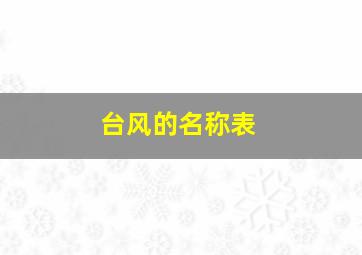 台风的名称表